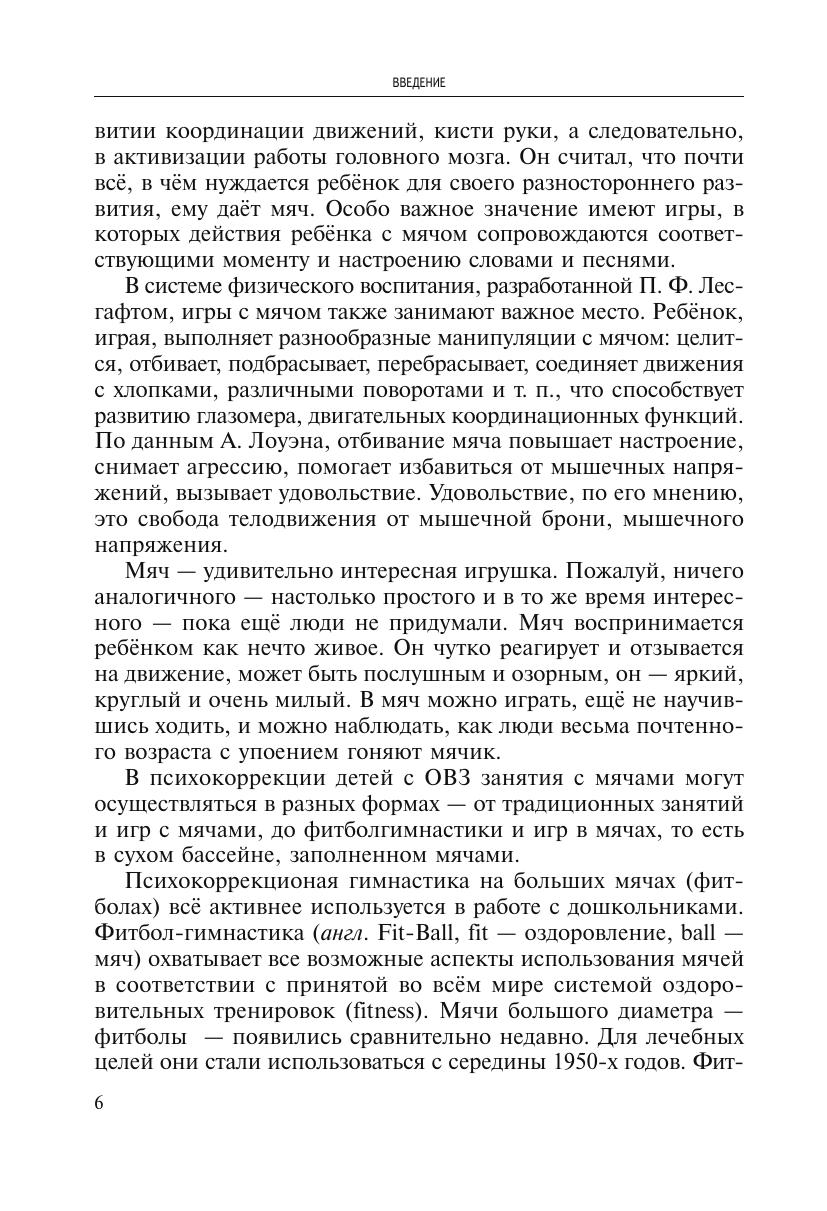 ВВЕДЕНИЕ

витии координации движений, кисти руки, а следовательно, в активизации работы головного мозга. Он считал, что почти всё, в чём нуждается ребёнок для своего разностороннего развития, ему даёт мяч. Особо важное значение имеют игры, в которых действия ребёнка с мячом сопровождаются соответствующими моменту и настроению словами и песнями.

В системе физического воспитания, разработанной П. Ф. Лесгафтом, игры с мячом также занимают важное место. Ребёнок, играя, выполняет разнообразные манипуляции с мячом: целится, отбивает, подбрасывает, перебрасывает, соединяет движения с хлопками, различными поворотами и т. п., что способствует развитию глазомера, двигательных координационных функций. По данным А. Лоуэна, отбивание мяча повышает настроение, снимает агрессию, помогает избавиться от мышечных напряжений, вызывает удовольствие. Удовольствие, по его мнению, это свобода телодвижения от мышечной брони, мышечного напряжения.

Мяч — удивительно интересная игрушка. Пожалуй, ничего аналогичного — настолько простого и в то же время интересного — пока ещё люди не придумали. Мяч воспринимается ребёнком как нечто живое. Он чутко реагирует и отзывается на движение, может быть послушным и озорным, он — яркий, круглый и очень милый. В мяч можно играть, ещё не научившись ходить, и можно наблюдать, как люди весьма почтенного возраста с упоением гоняют мячик.

В психокоррекции детей с ОВЗ занятия с мячами могут осуществляться в разных формах — от традиционных занятий и игр с мячами, до фитболгимнастики и игр в мячах, то есть в сухом бассейне, заполненном мячами.

Психокоррекционая гимнастика на больших мячах (фитболах) всё активнее используется в работе с дошкольниками. Фитбол-гимнастика (англ. Fit-Ball, fit — оздоровление, ball — мяч) охватывает все возможные аспекты использования мячей в соответствии с принятой во всём мире системой оздоровительных тренировок (fitness). Мячи большого диаметра — фитболы — появились сравнительно недавно. Для лечебных целей они стали использоваться с середины 1950-х годов. Фит-

6